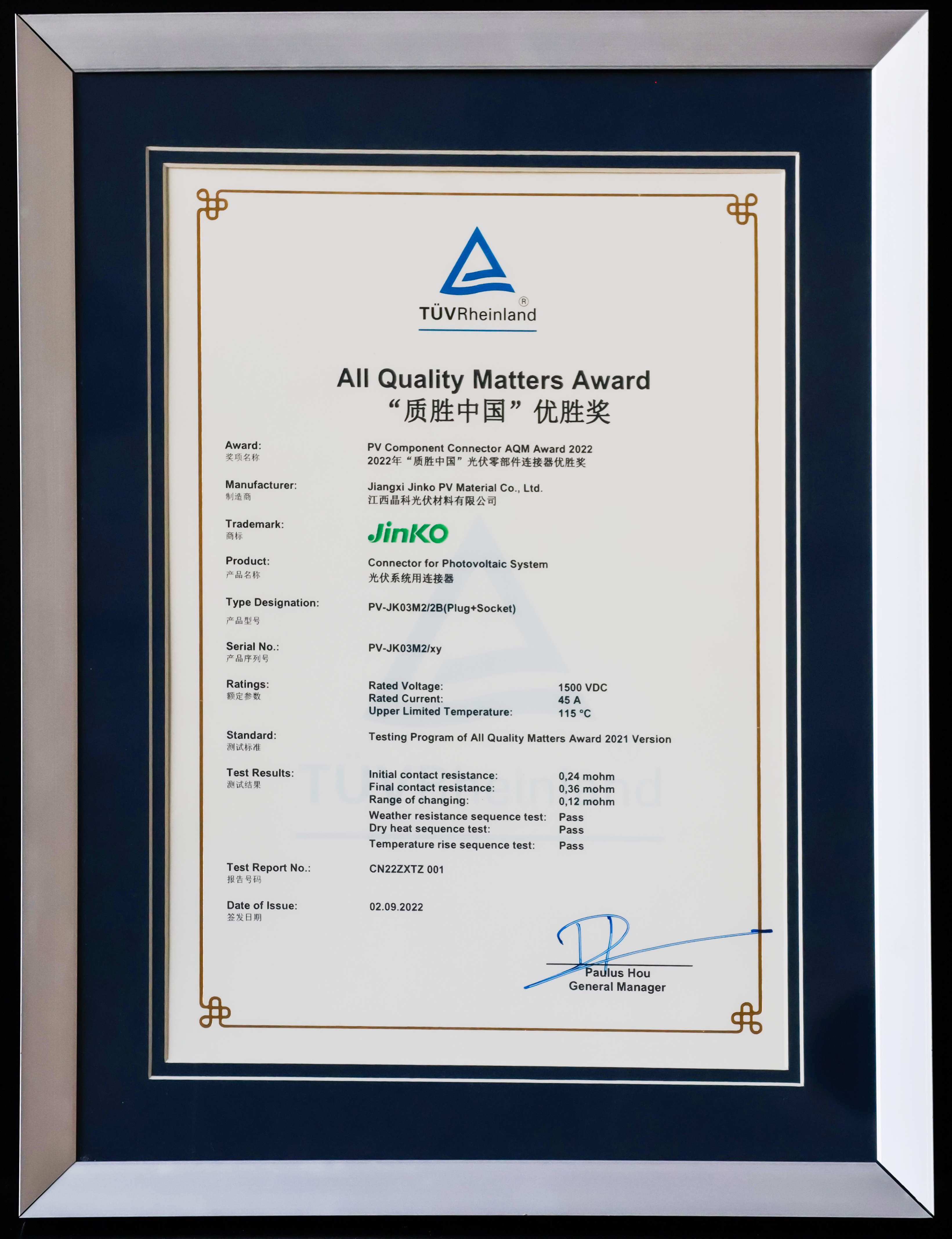 TÜVRheinland®

All Quality Matters Award
“质胜中国”优胜奖

Award:
奖项名称
PV Component Connector AQM Award 2022
2022年“质胜中国”光伏零部件连接器优胜奖

Manufacturer:
制造商
Jiangxi Jinko PV Material Co., Ltd.
江西晶科光伏材料有限公司

Trademark:
商标
JinKO

Product:
产品名称
Connector for Photovoltaic System
光伏系统用连接器

Type Designation:
产品型号
PV-JK03M2/2B(Plug+Socket)

Serial No.:
产品序列号
PV-JK03M2/xy

Ratings:
额定参数
Rated Voltage: 1500 VDC
Rated Current: 45 A
Upper Limited Temperature: 115 °C

Standard:
测试标准
Testing Program of All Quality Matters Award 2021 Version

Test Results:
测试结果
Initial contact resistance: 0,24 mohm
Final contact resistance: 0,36 mohm
Range of changing: 0,12 mohm
Weather resistance sequence test: Pass
Dry heat sequence test: Pass
Temperature rise sequence test: Pass

Test Report No.:
报告号码
CN22ZXTZ 001

Date of Issue:
签发日期
02.09.2022

Paulus Hou
General Manager